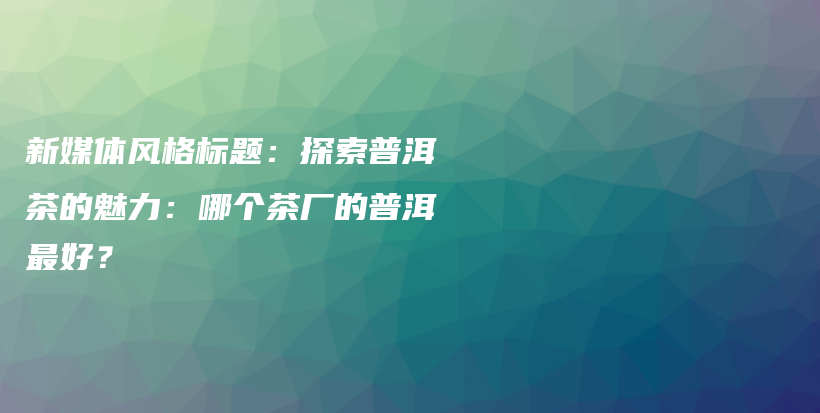 新媒体风格标题：探索普洱茶的魅力：哪个茶厂的普洱最好？